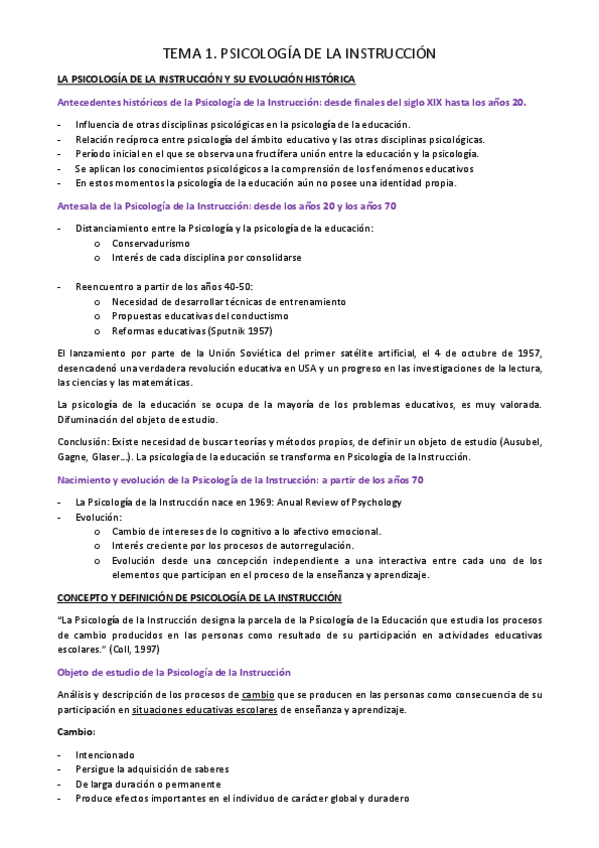 TEMA 1. PSICOLOGÍA DE LA INSTRUCCIÓN

LA PSICOLOGÍA DE LA INSTRUCCIÓN Y SU EVOLUCIÓN HISTÓRICA

Antecedentes históricos de la Psicología de la Instrucción: desde finales del siglo XIX hasta los años 20.

- Influencia de otras disciplinas psicológicas en la psicología de la educación.
- Relación recíproca entre psicología del ámbito educativo y las otras disciplinas psicológicas.
- Período inicial en el que se observa una fructífera unión entre la educación y la psicología.
- Se aplican los conocimientos psicológicos a la comprensión de los fenómenos educativos
- En estos momentos la psicología de la educación aún no posee una identidad propia.

Antesala de la Psicología de la Instrucción: desde los años 20 y los años 70

- Distanciamiento entre la Psicología y la psicología de la educación:
 o Conservadurismo
 o Interés de cada disciplina por consolidarse

- Reencuentro a partir de los años 40-50:
 o Necesidad de desarrollar técnicas de entrenamiento
 o Propuestas educativas del conductismo
 o Reformas educativas (Sputnik 1957)

El lanzamiento por parte de la Unión Soviética del primer satélite artificial, el 4 de octubre de 1957, desencadenó una verdadera revolución educativa en USA y un progreso en las investigaciones de la lectura, las ciencias y las matemáticas.

La psicología de la educación se ocupa de la mayoría de los problemas educativos, es muy valorada. Difuminación del objeto de estudio.

Conclusión: Existe necesidad de buscar teorías y métodos propios, de definir un objeto de estudio (Ausubel, Gagne, Glaser…). La psicología de la educación se transforma en Psicología de la Instrucción.

Nacimiento y evolución de la Psicología de la Instrucción: a partir de los años 70

- La Psicología de la Instrucción nace en 1969: Anual Review of Psychology
- Evolución:
 o Cambio de intereses de lo cognitivo a lo afectivo emocional.
 o Interés creciente por los procesos de autorregulación.
 o Evolución desde una concepción independiente a una interactiva entre cada uno de los elementos que participan en el proceso de la enseñanza y aprendizaje.

CONCEPTO Y DEFINICIÓN DE PSICOLOGÍA DE LA INSTRUCCIÓN

"La Psicología de la Instrucción designa la parcela de la Psicología de la Educación que estudia los procesos de cambio producidos en las personas como resultado de su participación en actividades educativas escolares." (Coll, 1997)

Objeto de estudio de la Psicología de la Instrucción

Análisis y descripción de los procesos de cambio que se producen en las personas como consecuencia de su participación en situaciones educativas escolares de enseñanza y aprendizaje.

Cambio:

- Intencionado
- Persigue la adquisición de saberes
- De larga duración o permanente
- Produce efectos importantes en el individuo de carácter global y duradero